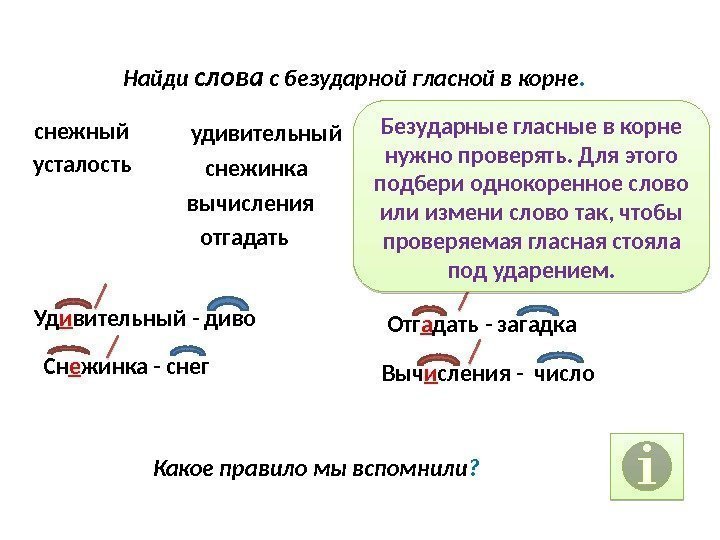 Найди слова с безударной гласной в корне.

снежный
усталость

удивительный
снежинка
вычисления
отгадать

Безударные гласные в корне нужно проверять. Для этого подбери однокоренное слово или измени слово так, чтобы проверяемая гласная стояла под ударением.

Удивительный - диво

Снежинка - снег

Отгадать - загадка

Вычисления - число

Какое правило мы вспомнили?